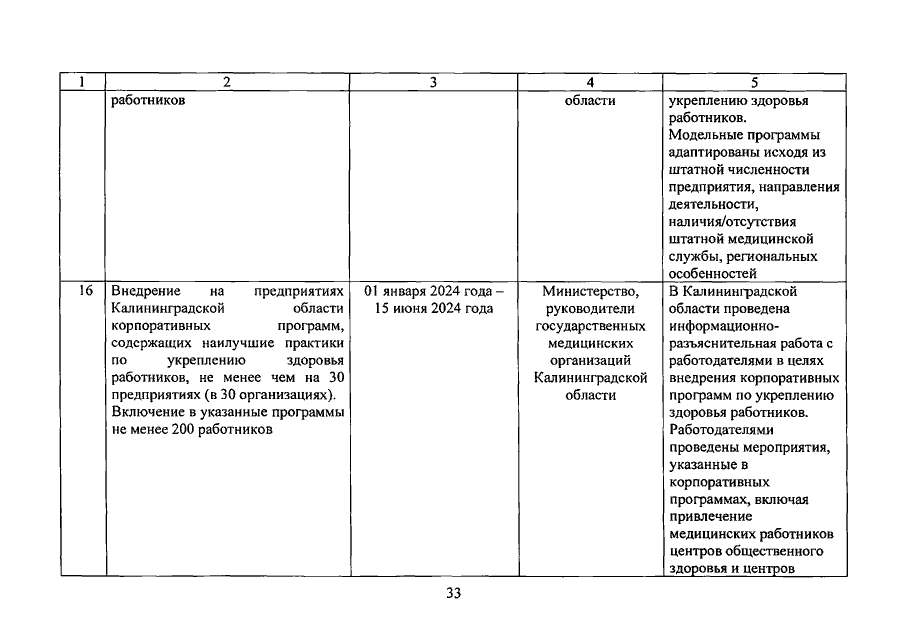 | 1 | 2 | 3 | 4 | 5 |
|---|---|---|---|---|
|  | работников |  | области | укреплению здоровья работников. Модельные программы адаптированы исходя из штатной численности предприятия, направления деятельности, наличия/отсутствия штатной медицинской службы, региональных особенностей |
| 16 | Внедрение на предприятиях Калининградской области корпоративных программ, содержащих наилучшие практики по укреплению здоровья работников, не менее чем на 30 предприятиях (в 30 организациях). Включение в указанные программы не менее 200 работников | 01 января 2024 года – 15 июня 2024 года | Министерство, руководители государственных медицинских организаций Калининградской области | В Калининградской области проведена информационно-разъяснительная работа с работодателями в целях внедрения корпоративных программ по укреплению здоровья работников. Работодателями проведены мероприятия, указанные в корпоративных программах, включая привлечение медицинских работников центров общественного здоровья и центров |

33